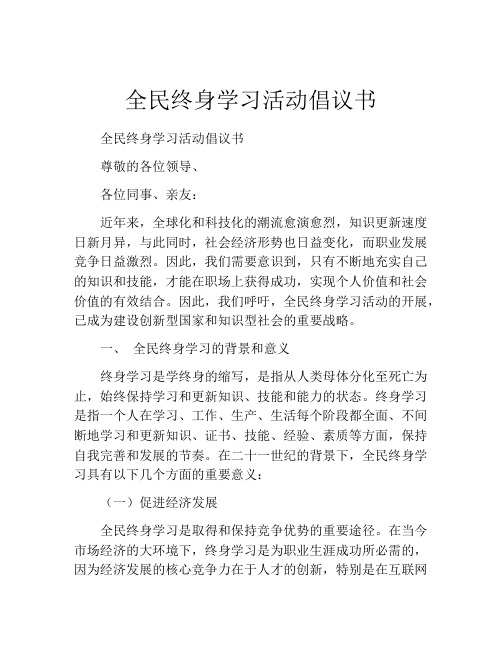 全民终身学习活动倡议书

全民终身学习活动倡议书

尊敬的各位领导、

各位同事、亲友：

近年来，全球化和科技化的潮流愈演愈烈，知识更新速度日新月异，与此同时，社会经济形势也日益变化，而职业发展竞争日益激烈。因此，我们需要意识到，只有不断地充实自己的知识和技能，才能在职场上获得成功，实现个人价值和社会价值的有效结合。因此，我们呼吁，全民终身学习活动的开展，已成为建设创新型国家和知识型社会的重要战略。

一、 全民终身学习的背景和意义

终身学习是学终身的缩写，是指从人类母体分化至死亡为止，始终保持学习和更新知识、技能和能力的状态。终身学习是指一个人在学习、工作、生产、生活每个阶段都全面、不间断地学习和更新知识、证书、技能、经验、素质等方面，保持自我完善和发展的节奏。在二十一世纪的背景下，全民终身学习具有以下几个方面的重要意义：

（一）促进经济发展

全民终身学习是取得和保持竞争优势的重要途径。在当今市场经济的大环境下，终身学习是为职业生涯成功所必需的，因为经济发展的核心竞争力在于人才的创新，特别是在互联网